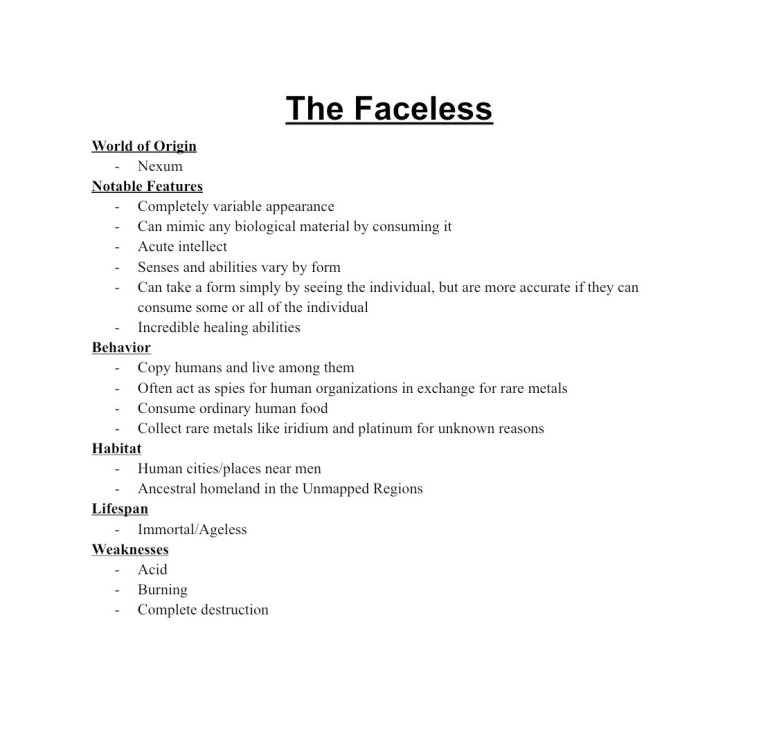 The Faceless

World of Origin
- Nexum

Notable Features
- Completely variable appearance
- Can mimic any biological material by consuming it
- Acute intellect
- Senses and abilities vary by form
- Can take a form simply by seeing the individual, but are more accurate if they can consume some or all of the individual
- Incredible healing abilities

Behavior
- Copy humans and live among them
- Often act as spies for human organizations in exchange for rare metals
- Consume ordinary human food
- Collect rare metals like iridium and platinum for unknown reasons

Habitat
- Human cities/places near men
- Ancestral homeland in the Unmapped Regions

Lifespan
- Immortal/Ageless

Weaknesses
- Acid
- Burning
- Complete destruction